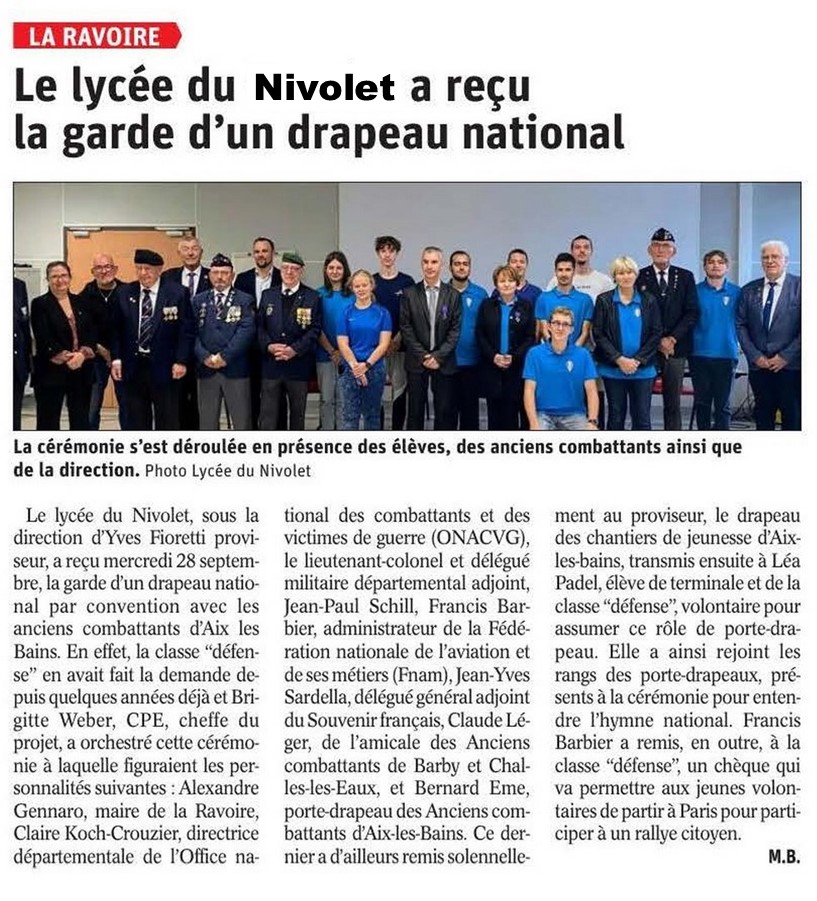 LA RAVOIRE

Le lycée du Nivolet a reçu la garde d'un drapeau national

La cérémonie s'est déroulée en présence des élèves, des anciens combattants ainsi que de la direction. Photo Lycée du Nivolet

Le lycée du Nivolet, sous la direction d'Yves Fioretti proviseur, a reçu mercredi 28 septembre, la garde d'un drapeau national par convention avec les anciens combattants d'Aix les Bains. En effet, la classe "défense" en avait fait la demande depuis quelques années déjà et Brigitte Weber, CPE, cheffe du projet, a orchestré cette cérémonie à laquelle figuraient les personnalités suivantes : Alexandre Gennaro, maire de la Ravoire, Claire Koch-Crouzier, directrice départementale de l'Office national des combattants et des victimes de guerre (ONACVG), le lieutenant-colonel et délégué militaire départemental adjoint, Jean-Paul Schill, Francis Barbier, administrateur de la Fédération nationale de l'aviation et de ses métiers (Fnam), Jean-Yves Sardella, délégué général adjoint du Souvenir français, Claude Léger, de l'amicale des Anciens combattants de Barby et Challes-les-Eaux, et Bernard Eme, porte-drapeau des Anciens combattants d'Aix-les-Bains. Ce dernier a d'ailleurs remis solennellement au proviseur, le drapeau des chantiers de jeunesse d'Aix-les-bains, transmis ensuite à Léa Padel, élève de terminale et de la classe "défense", volontaire pour assumer ce rôle de porte-drapeau. Elle a ainsi rejoint les rangs des porte-drapeaux, présents à la cérémonie pour entendre l'hymne national. Francis Barbier a remis, en outre, à la classe "défense", un chèque qui va permettre aux jeunes volontaires de partir à Paris pour participer à un rallye citoyen.

M.B.